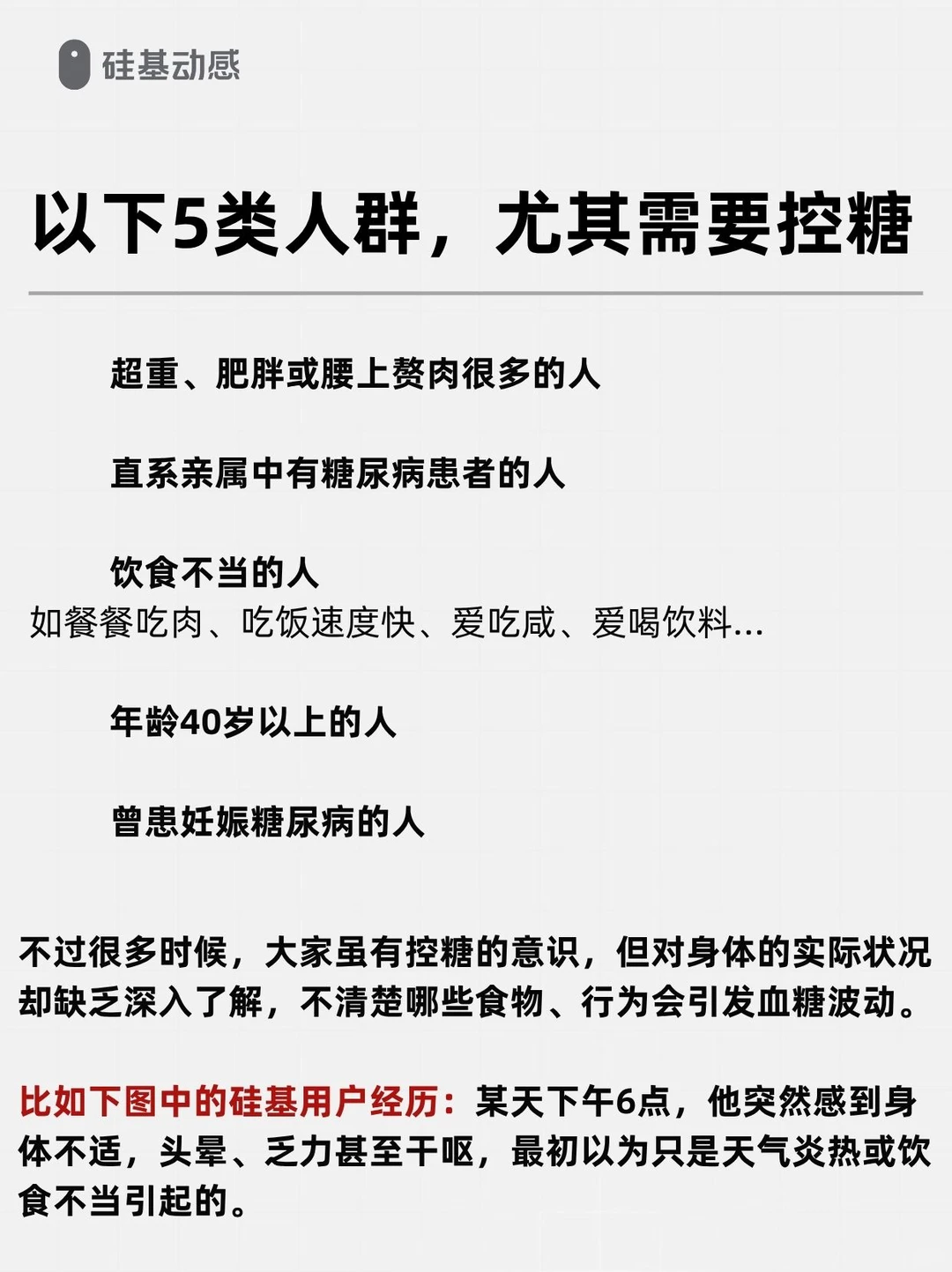 硅基动感

以下5类人群，尤其需要控糖

超重、肥胖或腰上赘肉很多的人

直系亲属中有糖尿病患者的人

饮食不当的人
如餐餐吃肉、吃饭速度快、爱吃咸、爱喝饮料...

年龄40岁以上的人

曾患妊娠糖尿病的人

不过很多时候，大家虽有控糖的意识，但对身体的实际状况却缺乏深入了解，不清楚哪些食物、行为会引发血糖波动。

比如下图中的硅基用户经历：某天下午6点，他突然感到身体不适，头晕、乏力甚至干呕，最初以为只是天气炎热或饮食不当引起的。